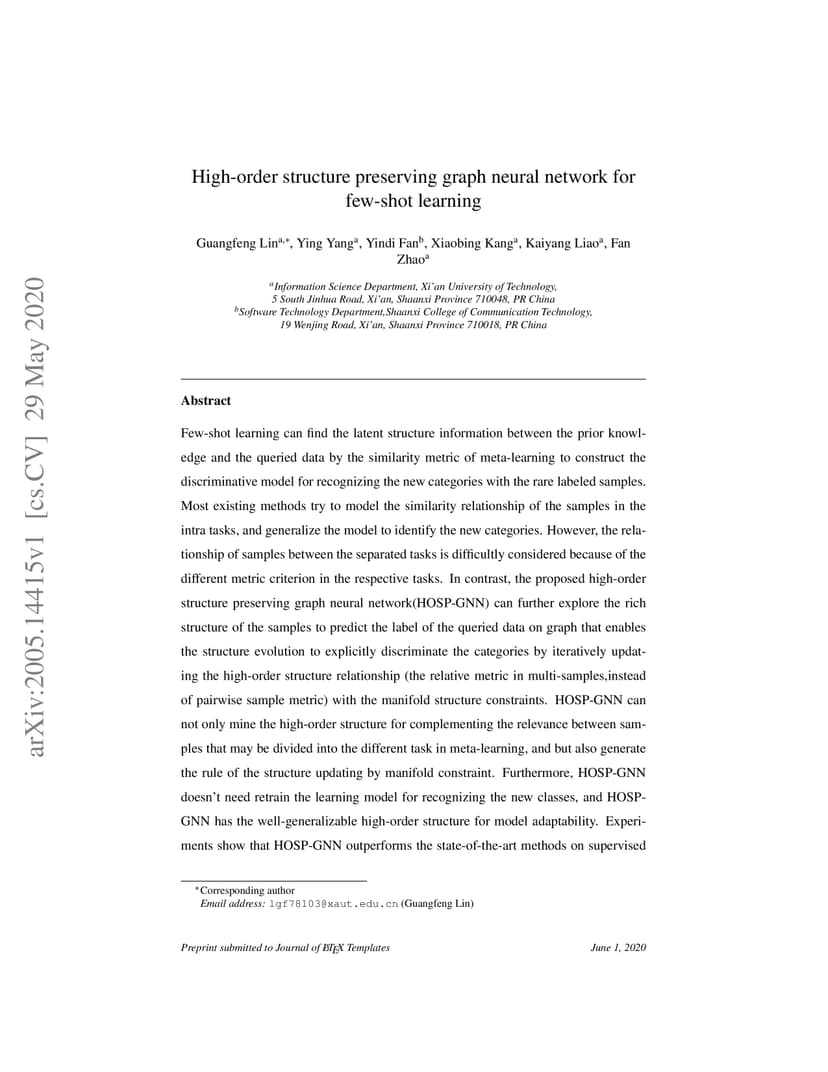 arXiv:2005.14415v1 [cs.CV] 29 May 2020

High-order structure preserving graph neural network for few-shot learning

Guangfeng Lin$^{a,*}$, Ying Yang$^{a}$, Yindi Fan$^{b}$, Xiaobing Kang$^{a}$, Kaiyang Liao$^{a}$, Fan Zhao$^{a}$

$^{a}$Information Science Department, Xi'an University of Technology, 5 South Jinhua Road, Xi'an, Shaanxi Province 710048, PR China
$^{b}$Software Technology Department,Shaanxi College of Communication Technology, 19 Wenjing Road, Xi'an, Shaanxi Province 710018, PR China

Abstract

Few-shot learning can find the latent structure information between the prior knowledge and the queried data by the similarity metric of meta-learning to construct the discriminative model for recognizing the new categories with the rare labeled samples. Most existing methods try to model the similarity relationship of the samples in the intra tasks, and generalize the model to identify the new categories. However, the relationship of samples between the separated tasks is difficultly considered because of the different metric criterion in the respective tasks. In contrast, the proposed high-order structure preserving graph neural network(HOSP-GNN) can further explore the rich structure of the samples to predict the label of the queried data on graph that enables the structure evolution to explicitly discriminate the categories by iteratively updating the high-order structure relationship (the relative metric in multi-samples,instead of pairwise sample metric) with the manifold structure constraints. HOSP-GNN can not only mine the high-order structure for complementing the relevance between samples that may be divided into the different task in meta-learning, and but also generate the rule of the structure updating by manifold constraint. Furthermore, HOSP-GNN doesn't need retrain the learning model for recognizing the new classes, and HOSP-GNN has the well-generalizable high-order structure for model adaptability. Experiments show that HOSP-GNN outperforms the state-of-the-art methods on supervised

$^{*}$Corresponding author
Email address: lgf78103@xaut.edu.cn (Guangfeng Lin)

Preprint submitted to Journal of LaTeX Templates June 1, 2020